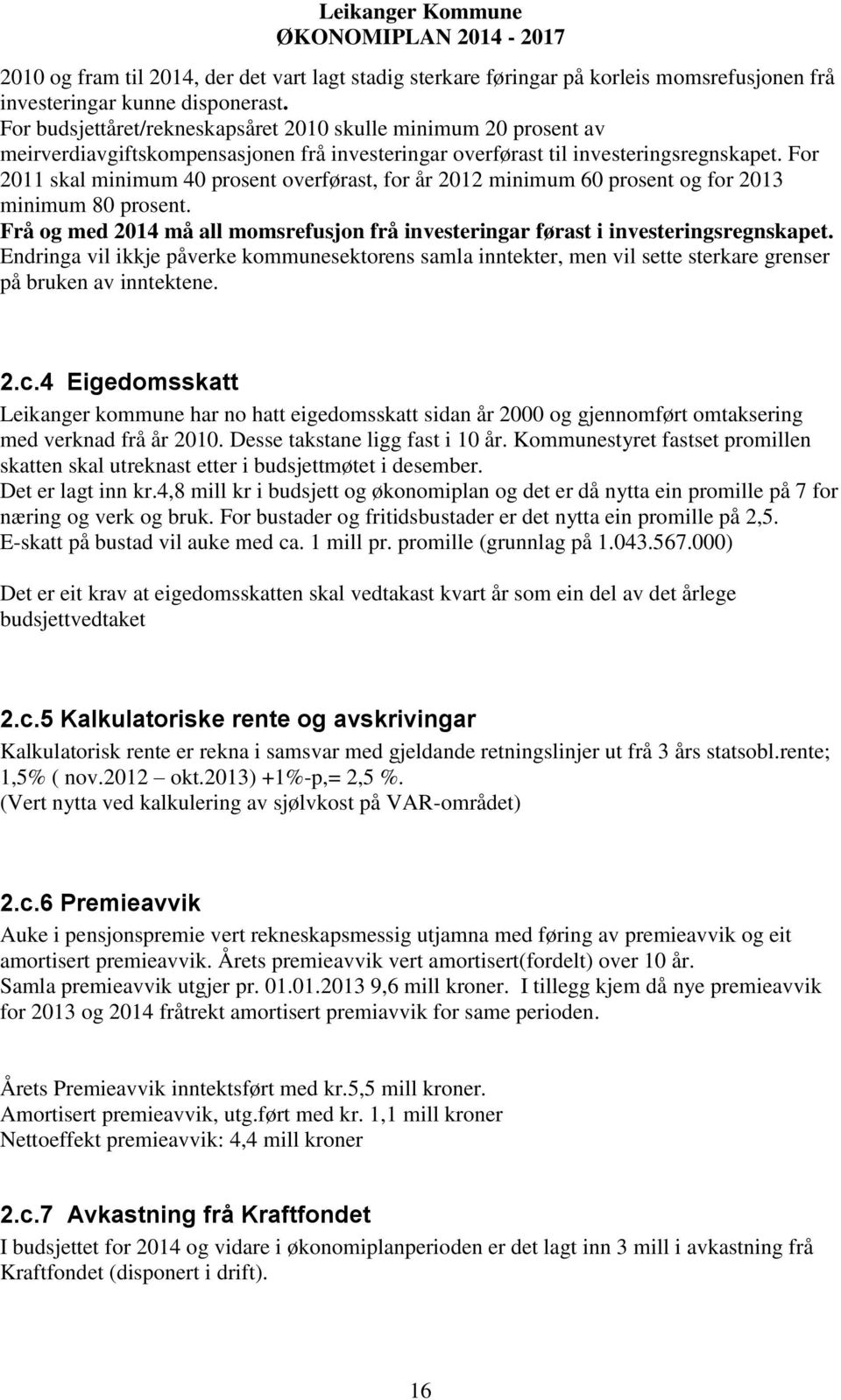 Leikanger Kommune
ØKONOMIPLAN 2014 - 2017

2010 og fram til 2014, der det vart lagt stadig sterkare føringar på korleis momsrefusjonen frå investeringar kunne disponerast.
For budsjettåret/rekneskapsåret 2010 skulle minimum 20 prosent av meirverdiavgiftskompensasjonen frå investeringar overførast til investeringsregnskapet. For 2011 skal minimum 40 prosent overførast, for år 2012 minimum 60 prosent og for 2013 minimum 80 prosent.
Frå og med 2014 må all momsrefusjon frå investeringar førast i investeringsregnskapet.
Endringa vil ikkje påverke kommunesektorens samla inntekter, men vil sette sterkare grenser på bruken av inntektene.

2.c.4 Eigedomsskatt

Leikanger kommune har no hatt eigedomsskatt sidan år 2000 og gjennomført omtaksering med verknad frå år 2010. Desse takstane ligg fast i 10 år. Kommunestyret fastset promillen skatten skal utreknast etter i budsjettmøtet i desember.
Det er lagt inn kr.4,8 mill kr i budsjett og økonomiplan og det er då nytta ein promille på 7 for næring og verk og bruk. For bustader og fritidsbustader er det nytta ein promille på 2,5.
E-skatt på bustad vil auke med ca. 1 mill pr. promille (grunnlag på 1.043.567.000)

Det er eit krav at eigedomsskatten skal vedtakast kvart år som ein del av det årlege budsjettvedtaket

2.c.5 Kalkulatoriske rente og avskrivingar

Kalkulatorisk rente er rekna i samsvar med gjeldande retningslinjer ut frå 3 års statsobl.rente; 1,5% ( nov.2012 – okt.2013) +1%-p,= 2,5 %.
(Vert nytta ved kalkulering av sjølvkost på VAR-området)

2.c.6 Premieavvik

Auke i pensjonspremie vert rekneskapsmessig utjamna med føring av premieavvik og eit amortisert premieavvik. Årets premieavvik vert amortisert(fordelt) over 10 år.
Samla premieavvik utgjer pr. 01.01.2013 9,6 mill kroner. I tillegg kjem då nye premieavvik for 2013 og 2014 fråtrekt amortisert premiavvik for same perioden.

Årets Premieavvik inntektsført med kr.5,5 mill kroner.
Amortisert premieavvik, utg.ført med kr. 1,1 mill kroner
Nettoeffekt premieavvik: 4,4 mill kroner

2.c.7 Avkastning frå Kraftfondet

I budsjettet for 2014 og vidare i økonomiplanperioden er det lagt inn 3 mill i avkastning frå Kraftfondet (disponert i drift).

16